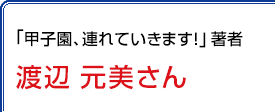 「甲子園、連れていきます!」著者

渡辺 元美さん